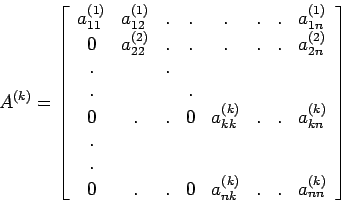 $$A^{(k)} = \begin{bmatrix} a_{11}^{(1)} & a_{12}^{(1)} & . & . & . & . & . & a_{1n}^{(1)} \\ 0 & a_{22}^{(2)} & . & . & . & . & . & a_{2n}^{(2)} \\ . & & . & & & & & \\ . & & & . & & & & \\ 0 & . & . & 0 & a_{kk}^{(k)} & . & . & a_{kn}^{(k)} \\ . & & & & & & & \\ . & & & & & & & \\ 0 & . & . & 0 & a_{nk}^{(k)} & . & . & a_{nn}^{(k)} \end{bmatrix}$$